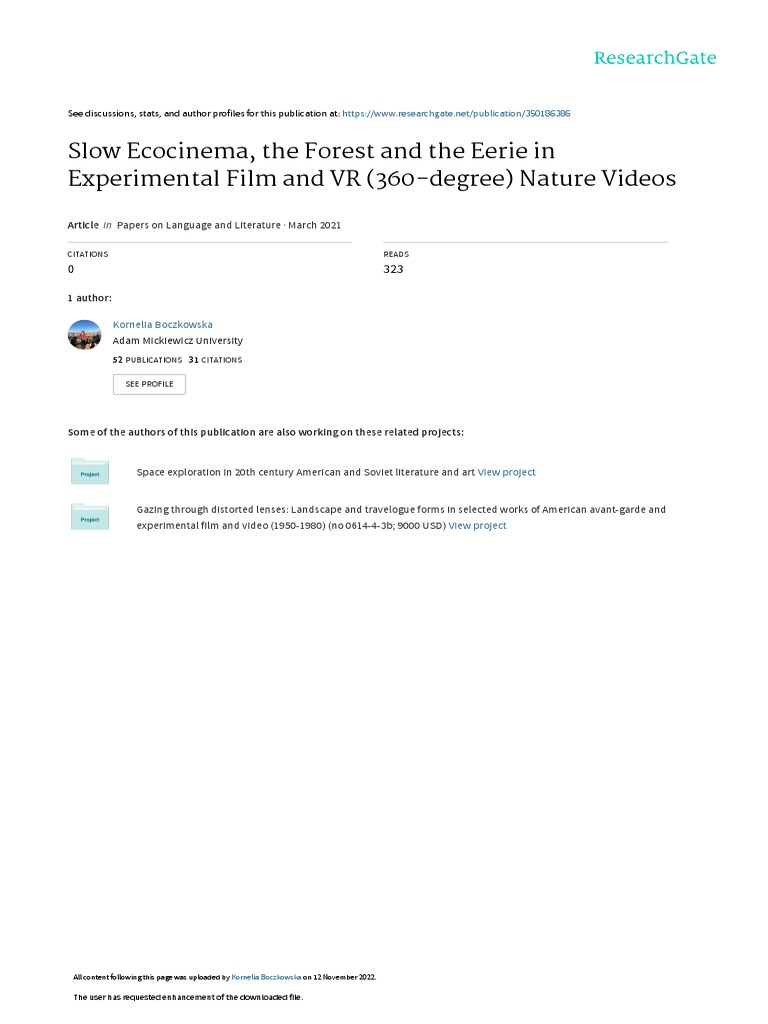 ResearchGate

See discussions, stats, and author profiles for this publication at: https://www.researchgate.net/publication/350186386

Slow Ecocinema, the Forest and the Eerie in Experimental Film and VR (360-degree) Nature Videos

Article in Papers on Language and Literature · March 2021

CITATIONS
0

READS
323

1 author:

Kornelia Boczkowska
Adam Mickiewicz University
52 PUBLICATIONS 31 CITATIONS

SEE PROFILE

Some of the authors of this publication are also working on these related projects:

Project

Space exploration in 20th century American and Soviet literature and art View project

Project

Gazing through distorted lenses: Landscape and travelogue forms in selected works of American avant-garde and experimental film and video (1950-1980) (no 0614-4-3b; 9000 USD) View project

All content following this page was uploaded by Kornelia Boczkowska on 12 November 2022.

The user has requested enhancement of the downloaded file.